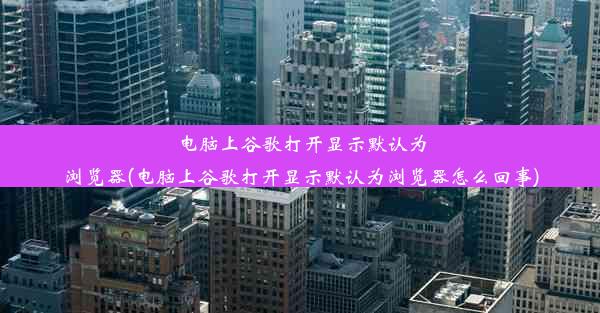 电脑上谷歌打开显示默认为浏览器(电脑上谷歌打开显示默认为浏览器怎么回事)